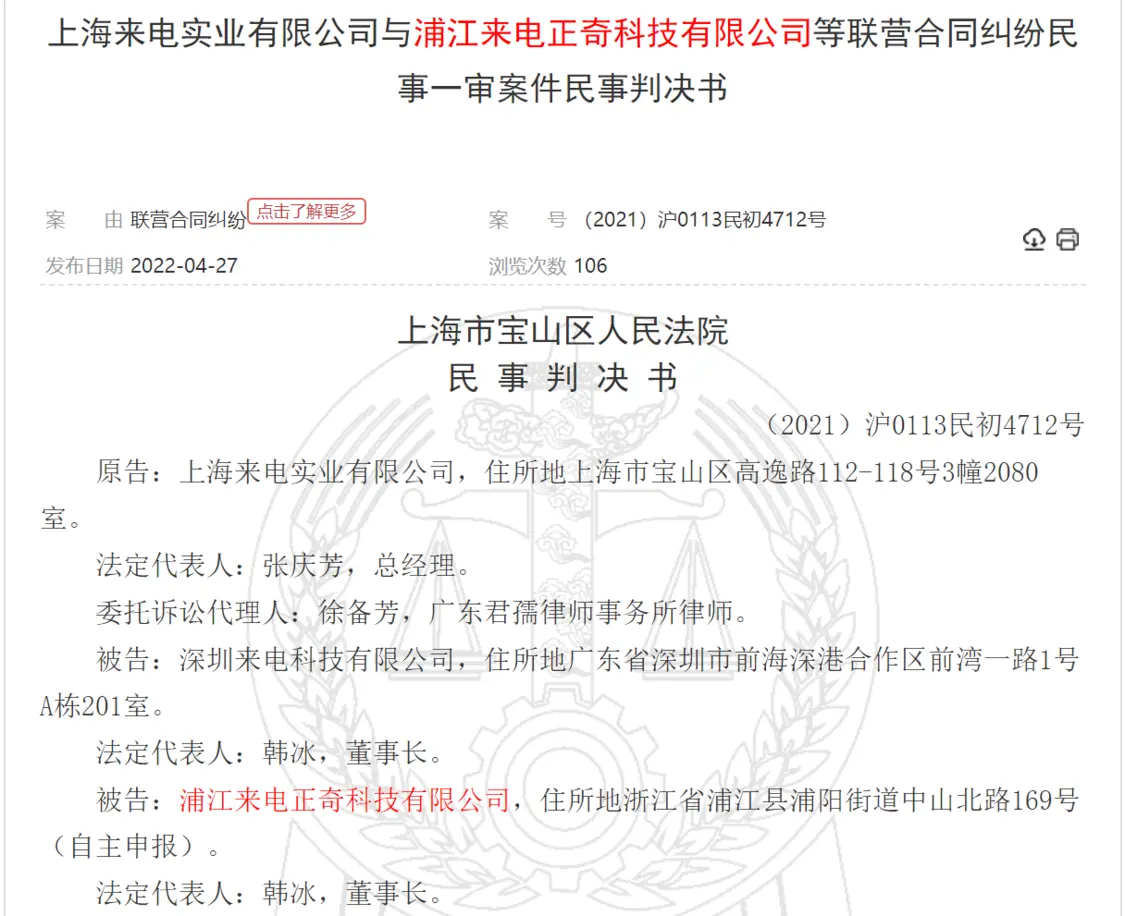 上海来电实业有限公司与浦江来电正奇科技有限公司等联营合同纠纷民事一审案件民事判决书

案　　由 联营合同纠纷 点击了解更多
案　　号 （2021）沪0113民初4712号
发布日期 2022-04-27
浏览次数 106

上海市宝山区人民法院
民 事 判 决 书

（2021）沪0113民初4712号

原告：上海来电实业有限公司，住所地上海市宝山区高逸路112-118号3幢2080室。

法定代表人：张庆芳，总经理。

委托诉讼代理人：徐备芳，广东君孺律师事务所律师。

被告：深圳来电科技有限公司，住所地广东省深圳市前海深港合作区前湾一路1号A栋201室。

法定代表人：韩冰，董事长。

被告：浦江来电正奇科技有限公司，住所地浙江省浦江县浦阳街道中山北路169号（自主申报）。

法定代表人：韩冰，董事长。